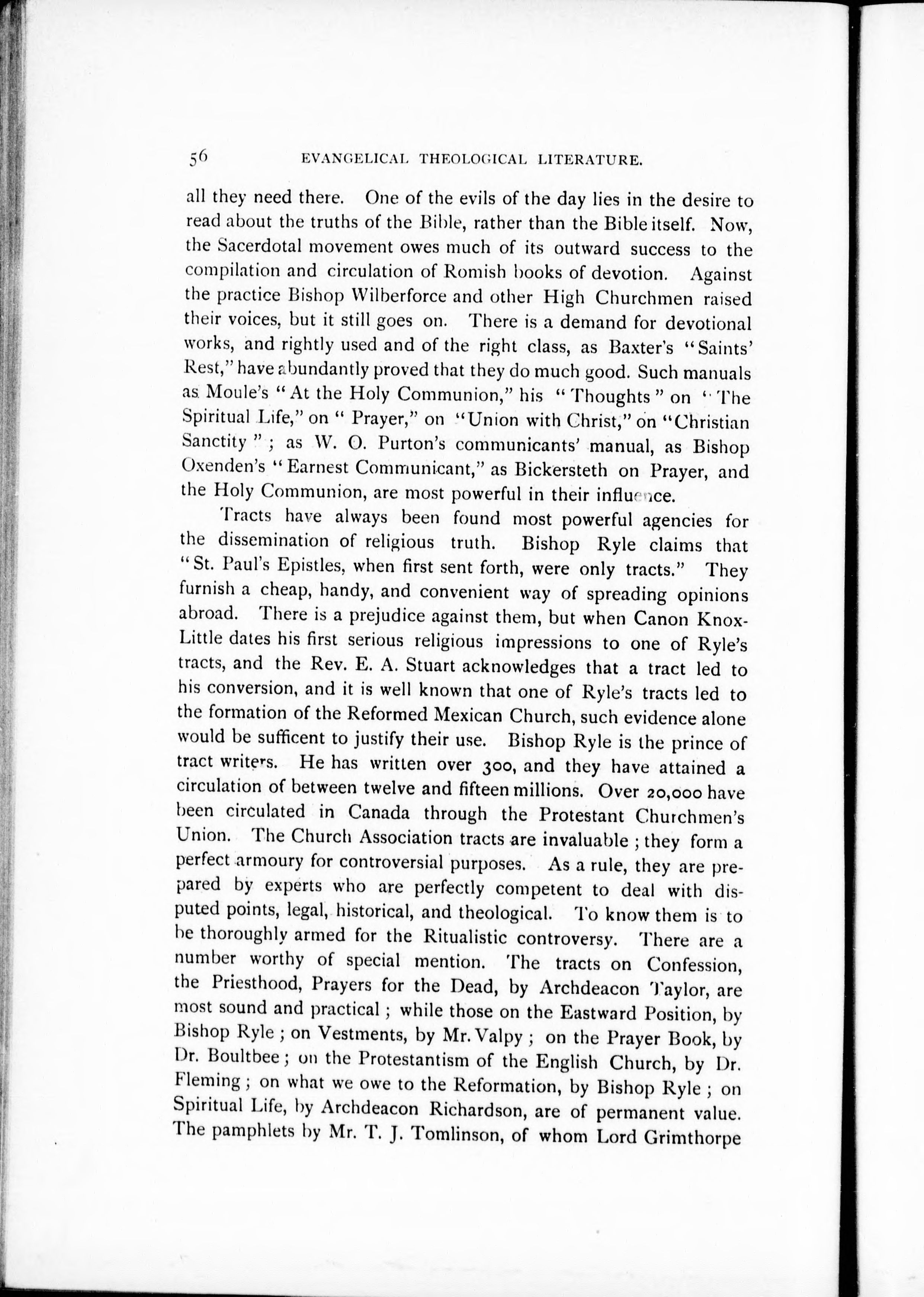 56 EVANGELICAL THEOLOGICAL LITERATURE.

all they need there. One of the evils of the day lies in the desire to read about the truths of the Bible, rather than the Bible itself. Now, the Sacerdotal movement owes much of its outward success to the compilation and circulation of Romish books of devotion. Against the practice Bishop Wilberforce and other High Churchmen raised their voices, but it still goes on. There is a demand for devotional works, and rightly used and of the right class, as Baxter's "Saints' Rest," have abundantly proved that they do much good. Such manuals as Moule's "At the Holy Communion," his "Thoughts" on "The Spiritual Life," on "Prayer," on "Union with Christ," on "Christian Sanctity"; as W. O. Purton's communicants' manual, as Bishop Oxenden's "Earnest Communicant," as Bickersteth on Prayer, and the Holy Communion, are most powerful in their influence.

Tracts have always been found most powerful agencies for the dissemination of religious truth. Bishop Ryle claims that "St. Paul's Epistles, when first sent forth, were only tracts." They furnish a cheap, handy, and convenient way of spreading opinions abroad. There is a prejudice against them, but when Canon Knox-Little dates his first serious religious impressions to one of Ryle's tracts, and the Rev. E. A. Stuart acknowledges that a tract led to his conversion, and it is well known that one of Ryle's tracts led to the formation of the Reformed Mexican Church, such evidence alone would be sufficent to justify their use. Bishop Ryle is the prince of tract writers. He has written over 300, and they have attained a circulation of between twelve and fifteen millions. Over 20,000 have been circulated in Canada through the Protestant Churchmen's Union. The Church Association tracts are invaluable; they form a perfect armoury for controversial purposes. As a rule, they are prepared by experts who are perfectly competent to deal with disputed points, legal, historical, and theological. To know them is to be thoroughly armed for the Ritualistic controversy. There are a number worthy of special mention. The tracts on Confession, the Priesthood, Prayers for the Dead, by Archdeacon Taylor, are most sound and practical; while those on the Eastward Position, by Bishop Ryle; on Vestments, by Mr. Valpy; on the Prayer Book, by Dr. Boultbee; on the Protestantism of the English Church, by Dr. Fleming; on what we owe to the Reformation, by Bishop Ryle; on Spiritual Life, by Archdeacon Richardson, are of permanent value. The pamphlets by Mr. T. J. Tomlinson, of whom Lord Grimthorpe